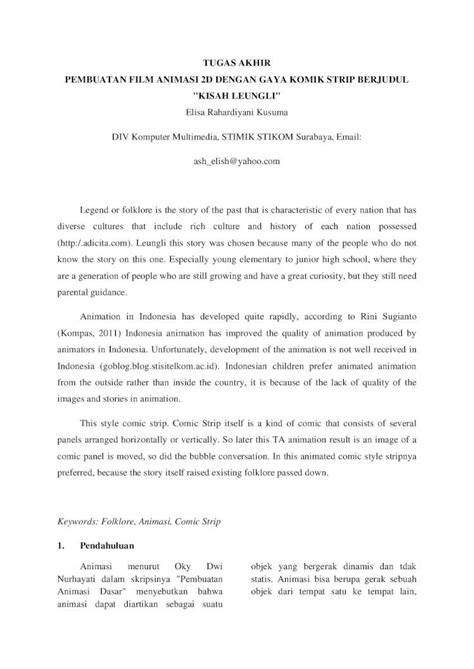 TUGAS AKHIR
PEMBUATAN FILM ANIMASI 2D DENGAN GAYA KOMIK STRIP BERJUDUL "KISAH LEUNGLI"
Elisa Rahardiyani Kusuma

DIV Komputer Multimedia, STIMIK STIKOM Surabaya, Email:

ash_elish@yahoo.com

Legend or folklore is the story of the past that is characteristic of every nation that has diverse cultures that include rich culture and history of each nation possessed (http:/.adicita.com). Leungli this story was chosen because many of the people who do not know the story on this one. Especially young elementary to junior high school, where they are a generation of people who are still growing and have a great curiosity, but they still need parental guidance.

Animation in Indonesia has developed quite rapidly, according to Rini Sugianto (Kompas, 2011) Indonesia animation has improved the quality of animation produced by animators in Indonesia. Unfortunately, development of the animation is not well received in Indonesia (goblog.blog.stisitelkom.ac.id). Indonesian children prefer animated animation from the outside rather than inside the country, it is because of the lack of quality of the images and stories in animation.

This style comic strip. Comic Strip itself is a kind of comic that consists of several panels arranged horizontally or vertically. So later this TA animation result is an image of a comic panel is moved, so did the bubble conversation. In this animated comic style stripnya preferred, because the story itself raised existing folklore passed down.

Keywords: Folklore, Animasi, Comic Strip

1. Pendahuluan

Animasi menurut Oky Dwi Nurhayati dalam skripsinya "Pembuatan Animasi Dasar" menyebutkan bahwa animasi dapat diartikan sebagai suatu

objek yang bergerak dinamis dan tdak statis. Animasi bisa berupa gerak sebuah objek dari tempat satu ke tempat lain,